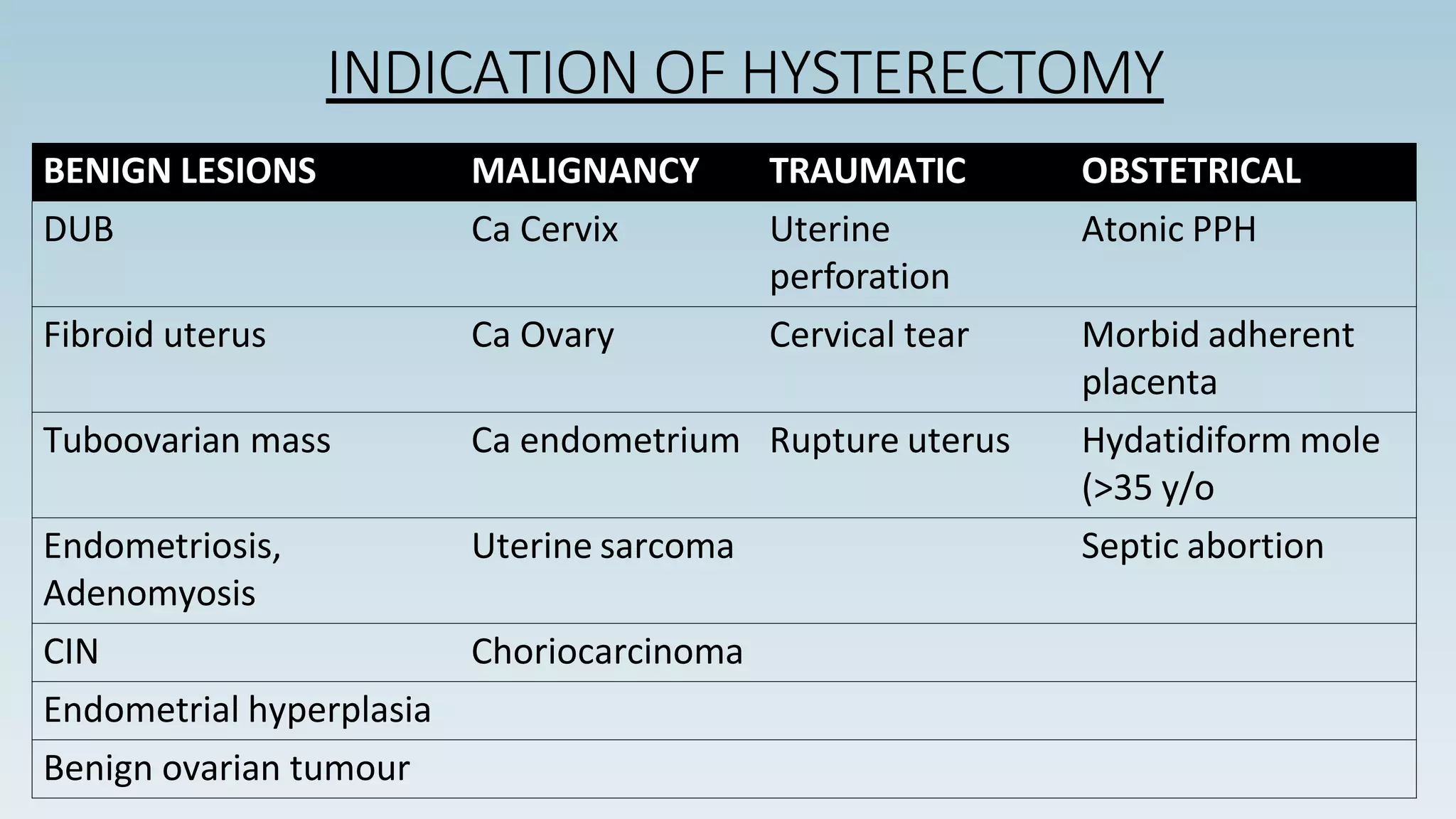 INDICATION OF HYSTERECTOMY

| BENIGN LESIONS | MALIGNANCY | TRAUMATIC | OBSTETRICAL |
|---|---|---|---|
| DUB | Ca Cervix | Uterine perforation | Atonic PPH |
| Fibroid uterus | Ca Ovary | Cervical tear | Morbid adherent placenta |
| Tuboovarian mass | Ca endometrium | Rupture uterus | Hydatidiform mole (>35 y/o |
| Endometriosis, Adenomyosis | Uterine sarcoma | | Septic abortion |
| CIN | Choriocarcinoma | | |
| Endometrial hyperplasia | | | |
| Benign ovarian tumour | | | |